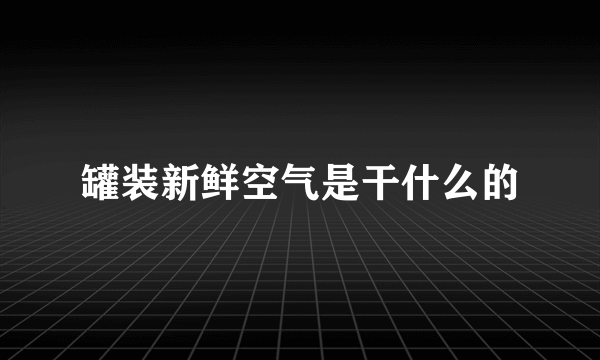 罐装新鲜空气是干什么的